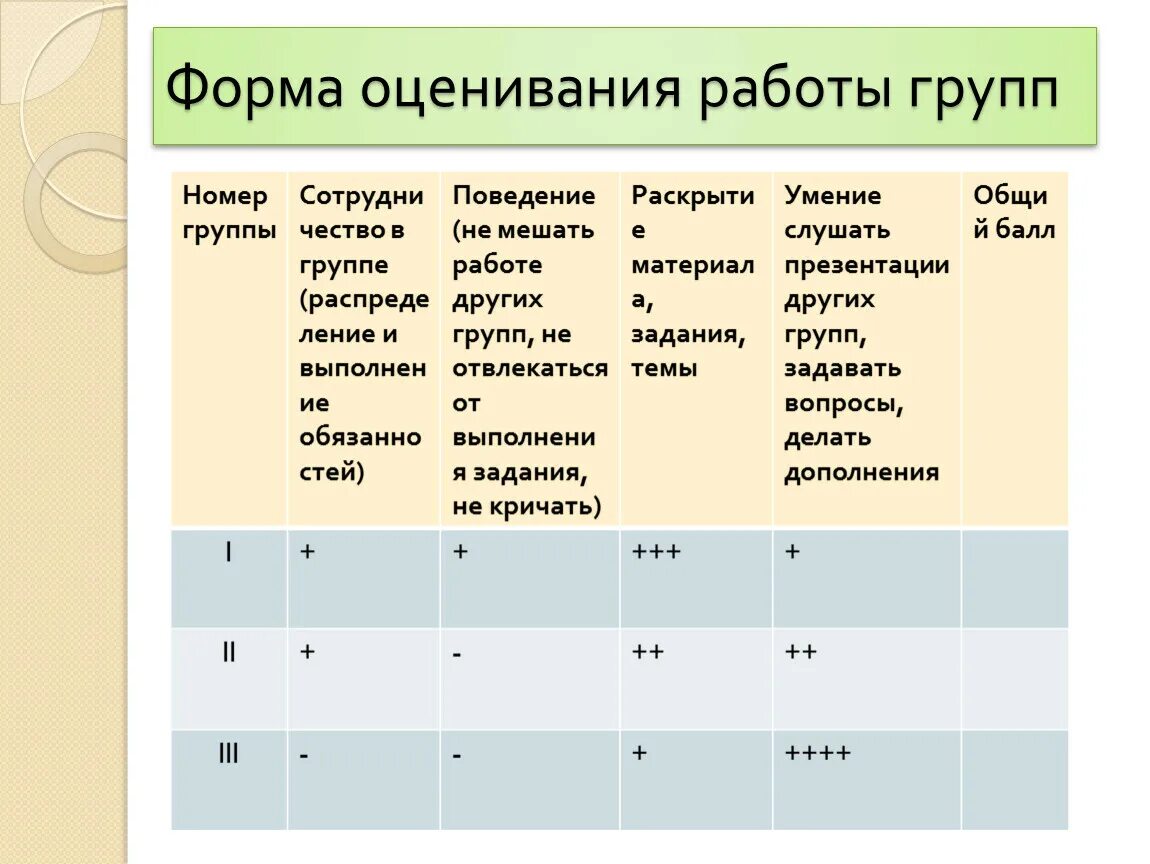 Форма оценивания работы групп

| Номер группы | Сотрудничество в группе (распределение и выполнение обязанностей) | Поведение (не мешать работе других групп, не отвлекаться от выполнения задания, не кричать) | Раскрытие материала, задания, темы | Умение слушать презентации других групп, задавать вопросы, делать дополнения | Общий балл |
|---|---|---|---|---|---|
| I | + | + | +++ | + | |
| II | + | - | ++ | ++ | |
| III | - | - | + | ++++ | |